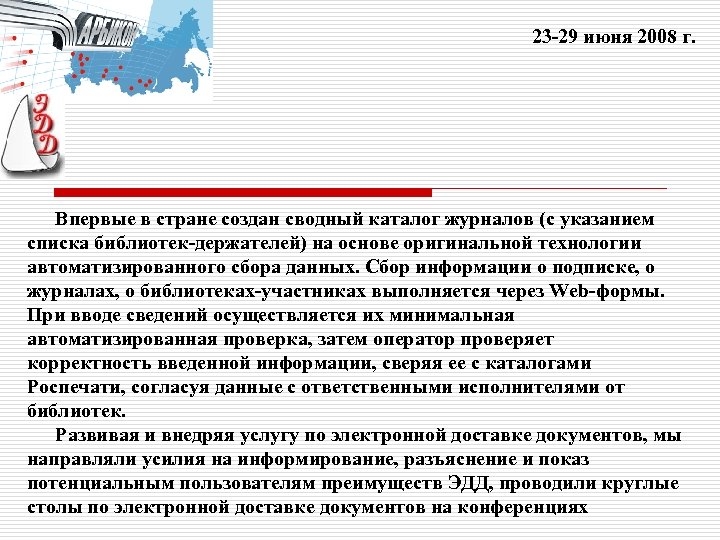 АРБИКОН

ЭДД

23-29 июня 2008 г.

Впервые в стране создан сводный каталог журналов (с указанием списка библиотек-держателей) на основе оригинальной технологии автоматизированного сбора данных. Сбор информации о подписке, о журналах, о библиотеках-участниках выполняется через Web-формы. При вводе сведений осуществляется их минимальная автоматизированная проверка, затем оператор проверяет корректность введенной информации, сверяя ее с каталогами Роспечати, согласуя данные с ответственными исполнителями от библиотек.

Развивая и внедряя услугу по электронной доставке документов, мы направляли усилия на информирование, разъяснение и показ потенциальным пользователям преимуществ ЭДД, проводили круглые столы по электронной доставке документов на конференциях